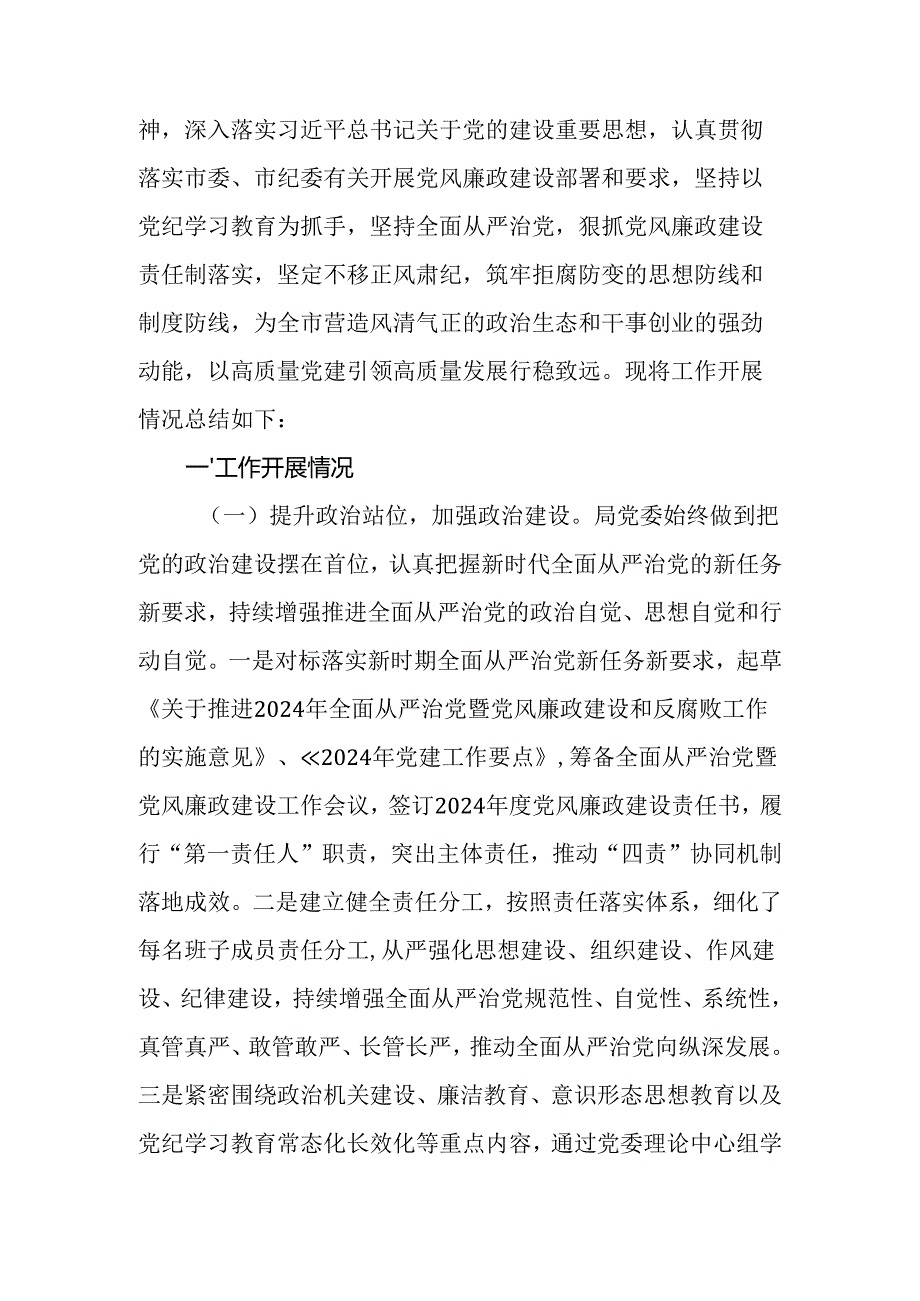 神，深入落实习近平总书记关于党的建设重要思想，认真贯彻落实市委、市纪委有关开展党风廉政建设部署和要求，坚持以党纪学习教育为抓手，坚持全面从严治党，狠抓党风廉政建设责任制落实，坚定不移正风肃纪，筑牢拒腐防变的思想防线和制度防线，为全市营造风清气正的政治生态和干事创业的强劲动能，以高质量党建引领高质量发展行稳致远。现将工作开展情况总结如下：

一'工作开展情况

（一）提升政治站位，加强政治建设。局党委始终做到把党的政治建设摆在首位，认真把握新时代全面从严治党的新任务新要求，持续增强推进全面从严治党的政治自觉、思想自觉和行动自觉。一是对标落实新时期全面从严治党新任务新要求，起草《关于推进2024年全面从严治党暨党风廉政建设和反腐败工作的实施意见》、≪2024年党建工作要点》，筹备全面从严治党暨党风廉政建设工作会议，签订2024年度党风廉政建设责任书，履行“第一责任人”职责，突出主体责任，推动“四责”协同机制落地成效。二是建立健全责任分工，按照责任落实体系，细化了每名班子成员责任分工，从严强化思想建设、组织建设、作风建设、纪律建设，持续增强全面从严治党规范性、自觉性、系统性，真管真严、敢管敢严、长管长严，推动全面从严治党向纵深发展。三是紧密围绕政治机关建设、廉洁教育、意识形态思想教育以及党纪学习教育常态化长效化等重点内容，通过党委理论中心组学